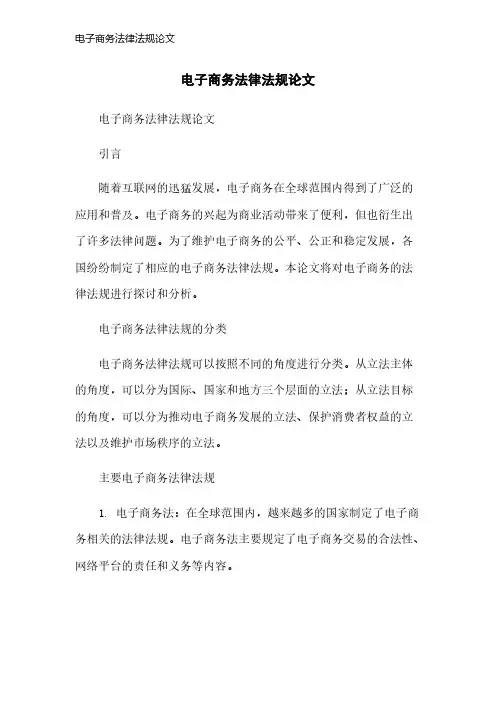 电子商务法律法规论文

电子商务法律法规论文

电子商务法律法规论文

引言

随着互联网的迅猛发展，电子商务在全球范围内得到了广泛的应用和普及。电子商务的兴起为商业活动带来了便利，但也衍生出了许多法律问题。为了维护电子商务的公平、公正和稳定发展，各国纷纷制定了相应的电子商务法律法规。本论文将对电子商务的法律法规进行探讨和分析。

电子商务法律法规的分类

电子商务法律法规可以按照不同的角度进行分类。从立法主体的角度，可以分为国际、国家和地方三个层面的立法；从立法目标的角度，可以分为推动电子商务发展的立法、保护消费者权益的立法以及维护市场秩序的立法。

主要电子商务法律法规

1. 电子商务法：在全球范围内，越来越多的国家制定了电子商务相关的法律法规。电子商务法主要规定了电子商务交易的合法性、网络平台的责任和义务等内容。